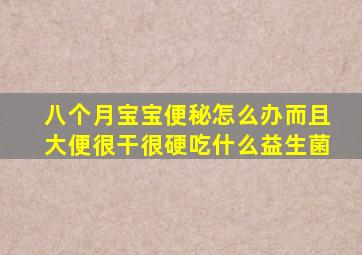 八个月宝宝便秘怎么办而且大便很干很硬吃什么益生菌